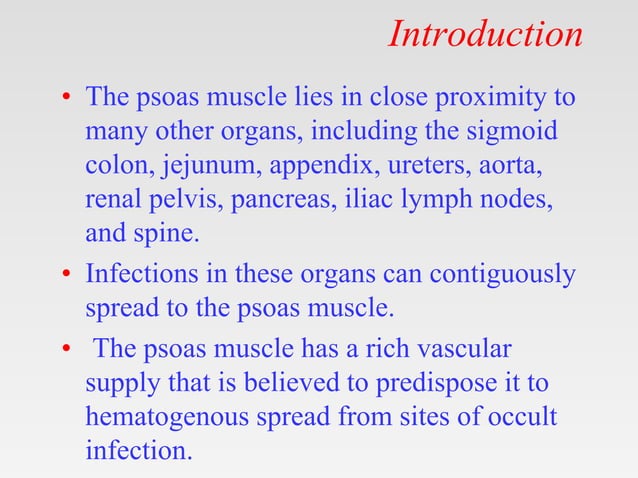 Introduction

• The psoas muscle lies in close proximity to many other organs, including the sigmoid colon, jejunum, appendix, ureters, aorta, renal pelvis, pancreas, iliac lymph nodes, and spine.

• Infections in these organs can contiguously spread to the psoas muscle.

• The psoas muscle has a rich vascular supply that is believed to predispose it to hematogenous spread from sites of occult infection.